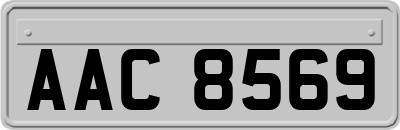 AAC 8569